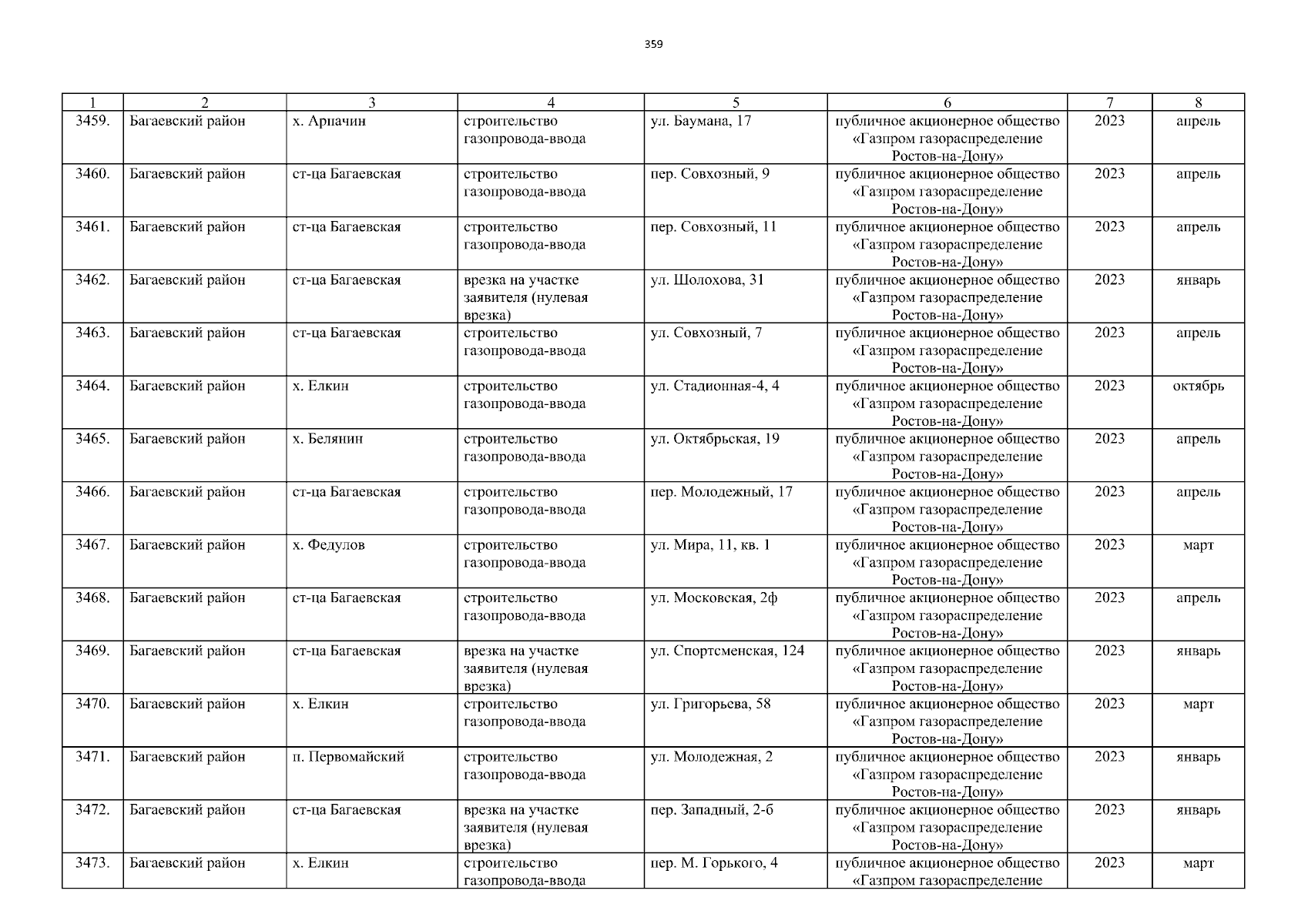 359

| 1 | 2 | 3 | 4 | 5 | 6 | 7 | 8 |
|---|---|---|---|---|---|---|---|
| 3459. | Багаевский район | х. Арпачин | строительство газопровода-ввода | ул. Баумана, 17 | публичное акционерное общество «Газпром газораспределение Ростов-на-Дону» | 2023 | апрель |
| 3460. | Багаевский район | ст-ца Багаевская | строительство газопровода-ввода | пер. Совхозный, 9 | публичное акционерное общество «Газпром газораспределение Ростов-на-Дону» | 2023 | апрель |
| 3461. | Багаевский район | ст-ца Багаевская | строительство газопровода-ввода | пер. Совхозный, 11 | публичное акционерное общество «Газпром газораспределение Ростов-на-Дону» | 2023 | апрель |
| 3462. | Багаевский район | ст-ца Багаевская | врезка на участке заявителя (нулевая врезка) | ул. Шолохова, 31 | публичное акционерное общество «Газпром газораспределение Ростов-на-Дону» | 2023 | январь |
| 3463. | Багаевский район | ст-ца Багаевская | строительство газопровода-ввода | ул. Совхозный, 7 | публичное акционерное общество «Газпром газораспределение Ростов-на-Дону» | 2023 | апрель |
| 3464. | Багаевский район | х. Елкин | строительство газопровода-ввода | ул. Стадионная-4, 4 | публичное акционерное общество «Газпром газораспределение Ростов-на-Дону» | 2023 | октябрь |
| 3465. | Багаевский район | х. Белянин | строительство газопровода-ввода | ул. Октябрьская, 19 | публичное акционерное общество «Газпром газораспределение Ростов-на-Дону» | 2023 | апрель |
| 3466. | Багаевский район | ст-ца Багаевская | строительство газопровода-ввода | пер. Молодежный, 17 | публичное акционерное общество «Газпром газораспределение Ростов-на-Дону» | 2023 | апрель |
| 3467. | Багаевский район | х. Федулов | строительство газопровода-ввода | ул. Мира, 11, кв. 1 | публичное акционерное общество «Газпром газораспределение Ростов-на-Дону» | 2023 | март |
| 3468. | Багаевский район | ст-ца Багаевская | строительство газопровода-ввода | ул. Московская, 2ф | публичное акционерное общество «Газпром газораспределение Ростов-на-Дону» | 2023 | апрель |
| 3469. | Багаевский район | ст-ца Багаевская | врезка на участке заявителя (нулевая врезка) | ул. Спортсменская, 124 | публичное акционерное общество «Газпром газораспределение Ростов-на-Дону» | 2023 | январь |
| 3470. | Багаевский район | х. Елкин | строительство газопровода-ввода | ул. Григорьева, 58 | публичное акционерное общество «Газпром газораспределение Ростов-на-Дону» | 2023 | март |
| 3471. | Багаевский район | п. Первомайский | строительство газопровода-ввода | ул. Молодежная, 2 | публичное акционерное общество «Газпром газораспределение Ростов-на-Дону» | 2023 | январь |
| 3472. | Багаевский район | ст-ца Багаевская | врезка на участке заявителя (нулевая врезка) | пер. Западный, 2-б | публичное акционерное общество «Газпром газораспределение Ростов-на-Дону» | 2023 | январь |
| 3473. | Багаевский район | х. Елкин | строительство газопровода-ввода | пер. М. Горького, 4 | публичное акционерное общество «Газпром газораспределение | 2023 | март |